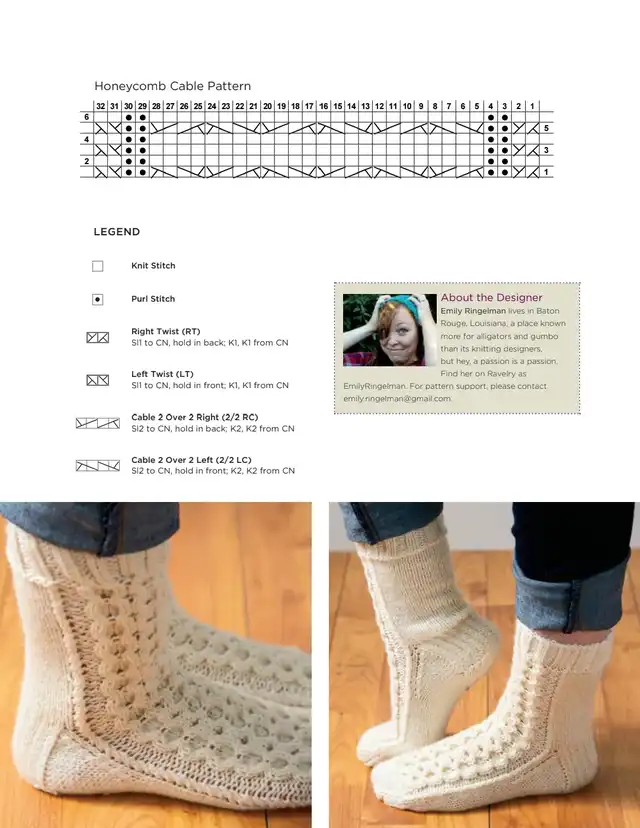 Honeycomb Cable Pattern

32 31 30 29 28 27 26 25 24 23 22 21 20 19 18 17 16 15 14 13 12 11 10 9 8 7 6 5 4 3 2 1

6
5
4
3
2
1

LEGEND

Knit Stitch

Purl Stitch

Right Twist (RT)
Sl1 to CN, hold in back; K1, K1 from CN

Left Twist (LT)
Sl1 to CN, hold in front; K1, K1 from CN

Cable 2 Over 2 Right (2/2 RC)
Sl2 to CN, hold in back; K2, K2 from CN

Cable 2 Over 2 Left (2/2 LC)
Sl2 to CN, hold in front; K2, K2 from CN

About the Designer
Emily Ringelman lives in Baton Rouge, Louisiana, a place known more for alligators and gumbo than its knitting designers, but hey, a passion is a passion. Find her on Ravelry as EmilyRingelman. For pattern support, please contact emily.ringelman@gmail.com.